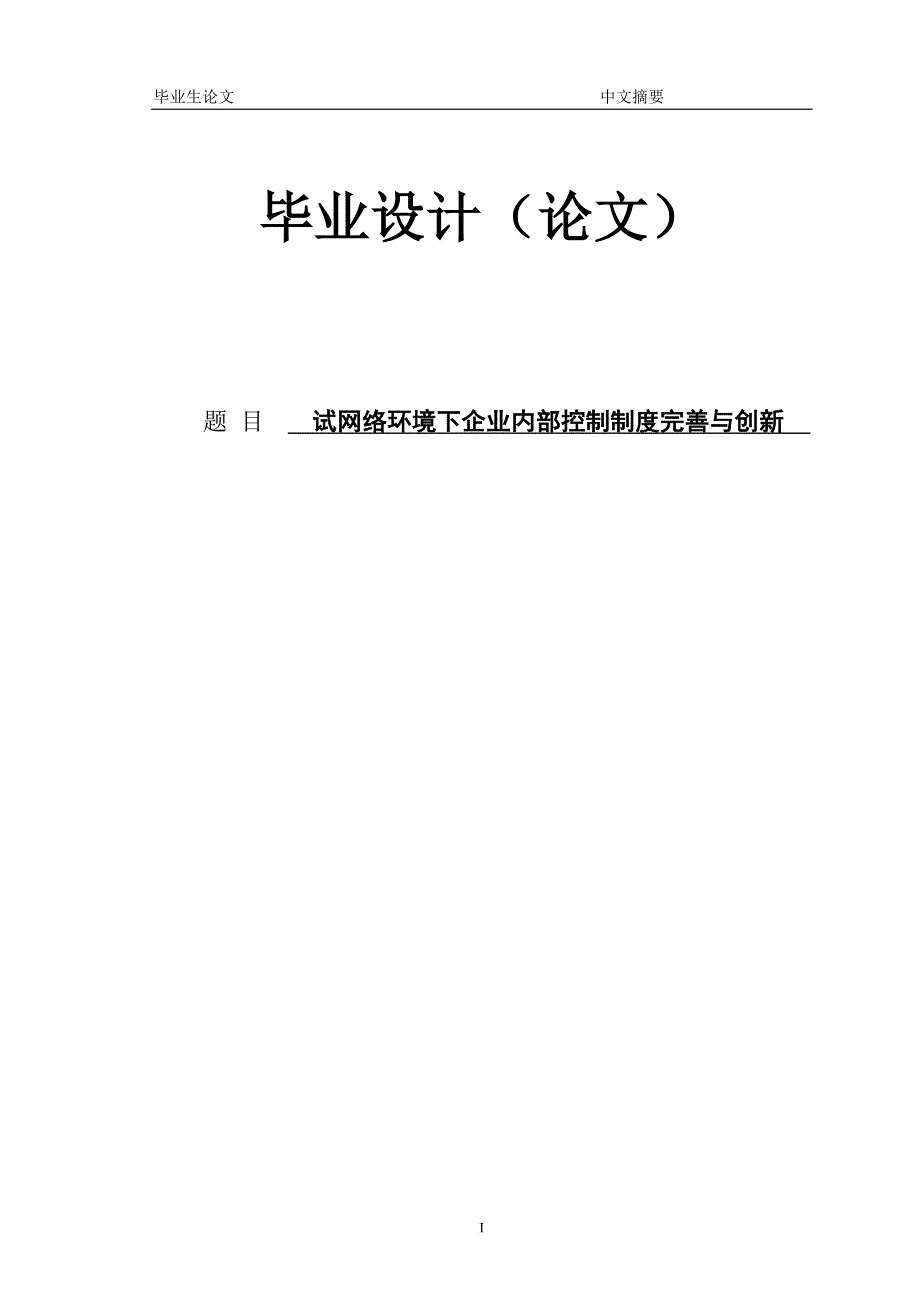 毕业生论文 中文摘要

毕业设计（论文）

题 目 试网络环境下企业内部控制制度完善与创新

I